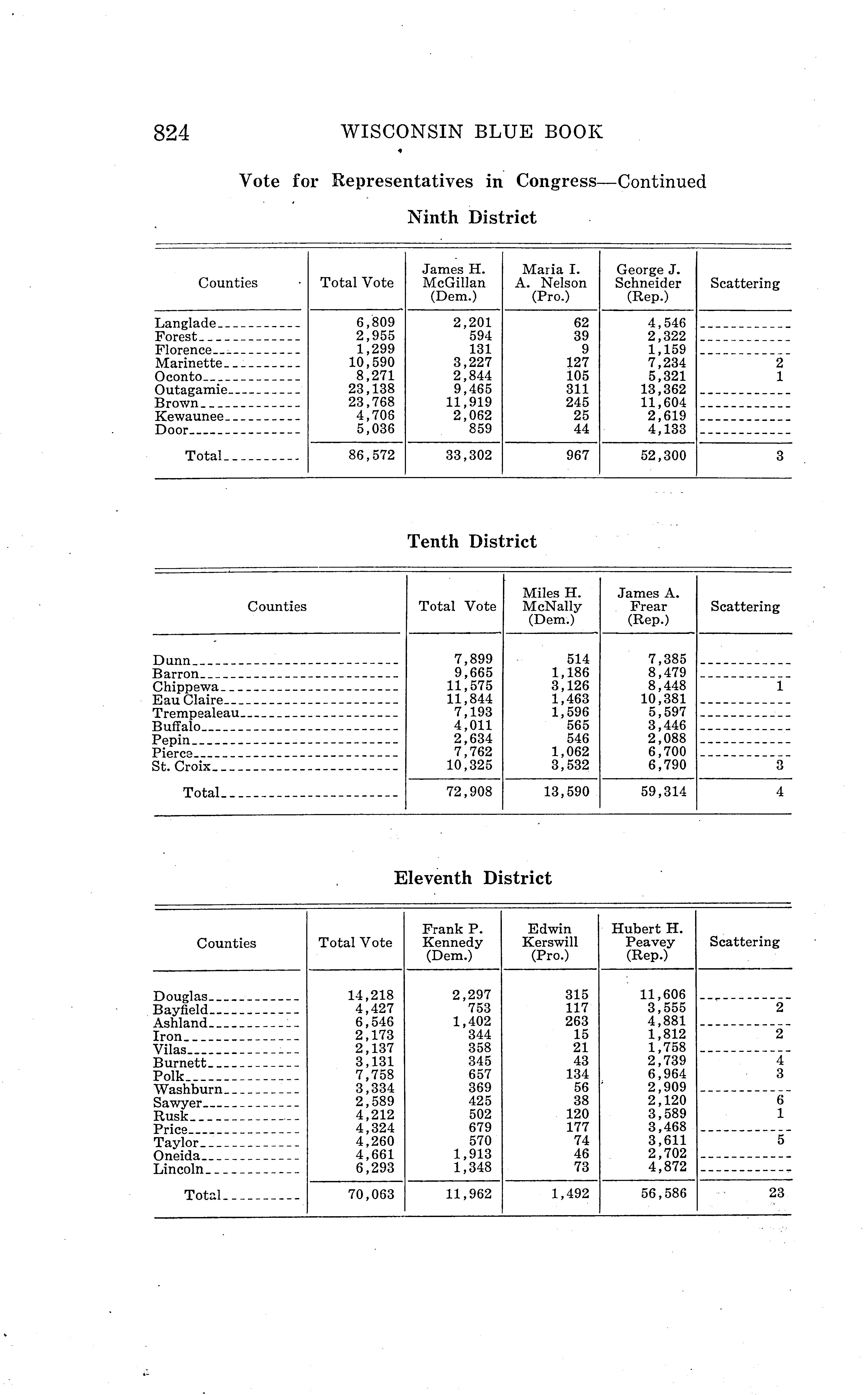 824 WISCONSIN BLUE BOOK

Vote for Representatives in Congress—Continued

Ninth District

| Counties | Total Vote | James H. McGillan (Dem.) | Maria I. A. Nelson (Pro.) | George J. Schneider (Rep.) | Scattering |
|---|---|---|---|---|---|
| Langlade | 6,809 | 2,201 | 62 | 4,546 | |
| Forest | 2,955 | 594 | 39 | 2,322 | |
| Florence | 1,299 | 131 | 9 | 1,159 | |
| Marinette | 10,590 | 3,227 | 127 | 7,234 | 2 |
| Oconto | 8,271 | 2,844 | 105 | 5,321 | 1 |
| Outagamie | 23,138 | 9,465 | 311 | 13,362 | |
| Brown | 23,768 | 11,919 | 245 | 11,604 | |
| Kewaunee | 4,706 | 2,062 | 25 | 2,619 | |
| Door | 5,036 | 859 | 44 | 4,133 | |
| Total | 86,572 | 33,302 | 967 | 52,300 | 3 |

Tenth District

| Counties | Total Vote | Miles H. McNally (Dem.) | James A. Frear (Rep.) | Scattering |
|---|---|---|---|---|
| Dunn | 7,899 | 514 | 7,385 | |
| Barron | 9,665 | 1,186 | 8,479 | |
| Chippewa | 11,575 | 3,126 | 8,448 | 1 |
| Eau Claire | 11,844 | 1,463 | 10,381 | |
| Trempealeau | 7,193 | 1,596 | 5,597 | |
| Buffalo | 4,011 | 565 | 3,446 | |
| Pepin | 2,634 | 546 | 2,088 | |
| Pierce | 7,762 | 1,062 | 6,700 | |
| St. Croix | 10,325 | 3,532 | 6,790 | 3 |
| Total | 72,908 | 13,590 | 59,314 | 4 |

Eleventh District

| Counties | Total Vote | Frank P. Kennedy (Dem.) | Edwin Kerswill (Pro.) | Hubert H. Peavey (Rep.) | Scattering |
|---|---|---|---|---|---|
| Douglas | 14,218 | 2,297 | 315 | 11,606 | |
| Bayfield | 4,427 | 753 | 117 | 3,555 | 2 |
| Ashland | 6,546 | 1,402 | 263 | 4,881 | |
| Iron | 2,173 | 344 | 15 | 1,812 | 2 |
| Vilas | 2,137 | 358 | 21 | 1,758 | |
| Burnett | 3,131 | 345 | 43 | 2,739 | 4 |
| Polk | 7,758 | 657 | 134 | 6,964 | 3 |
| Washburn | 3,334 | 369 | 56 | 2,909 | |
| Sawyer | 2,589 | 425 | 38 | 2,120 | 6 |
| Rusk | 4,212 | 502 | 120 | 3,589 | 1 |
| Price | 4,324 | 679 | 177 | 3,468 | |
| Taylor | 4,260 | 570 | 74 | 3,611 | 5 |
| Oneida | 4,661 | 1,913 | 46 | 2,702 | |
| Lincoln | 6,293 | 1,348 | 73 | 4,872 | |
| Total | 70,063 | 11,962 | 1,492 | 56,586 | 23 |